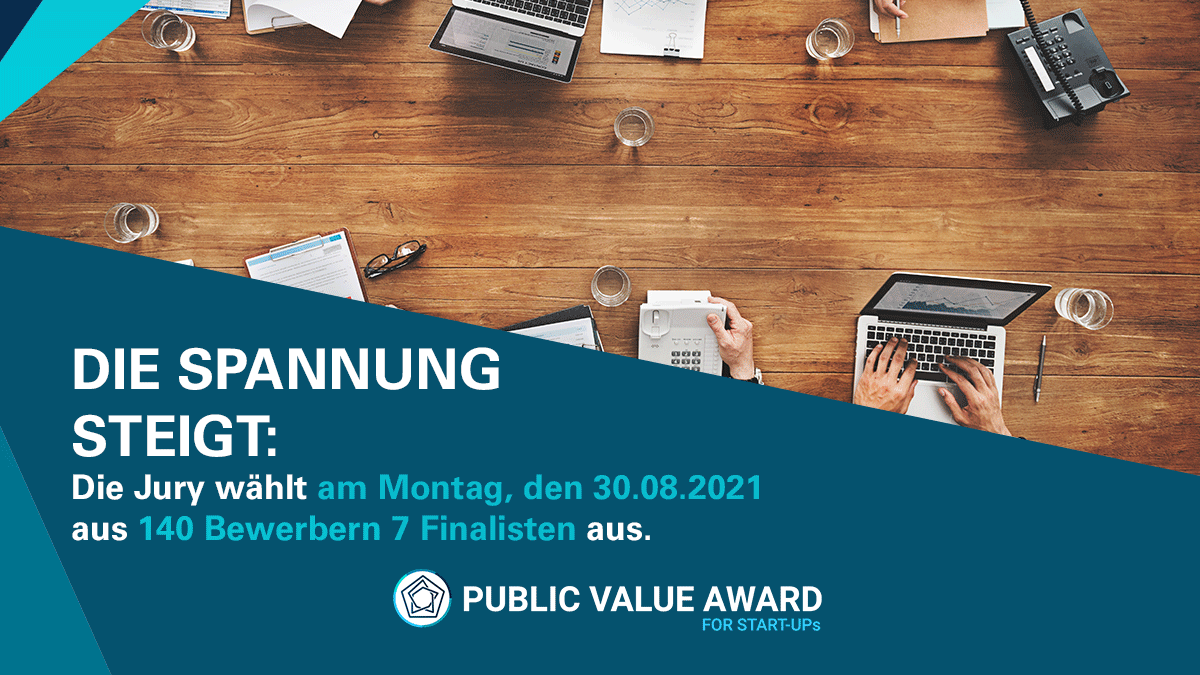 DIE SPANNUNG STEIGT:

Die Jury wählt am Montag, den 30.08.2021 aus 140 Bewerbern 7 Finalisten aus.

PUBLIC VALUE AWARD
FOR START-UPs